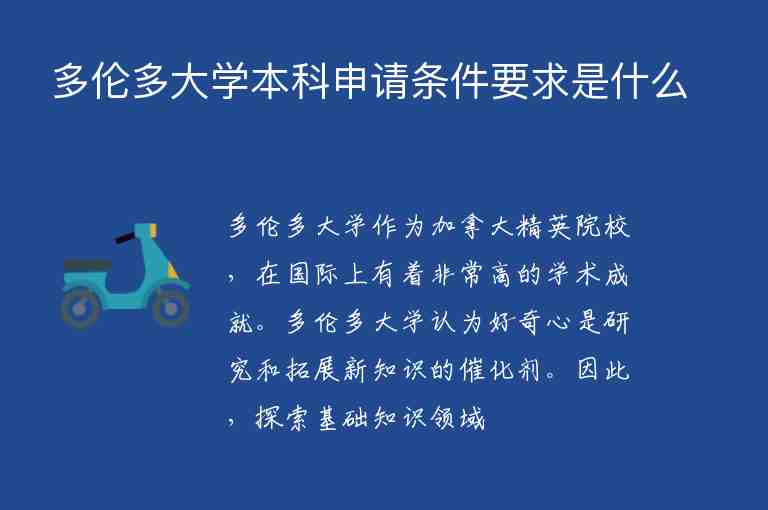 多伦多大学本科申请条件要求是什么

多伦多大学作为加拿大精英院校，在国际上有着非常高的学术成就。多伦多大学认为好奇心是研究和拓展新知识的催化剂。因此，探索基础知识领域